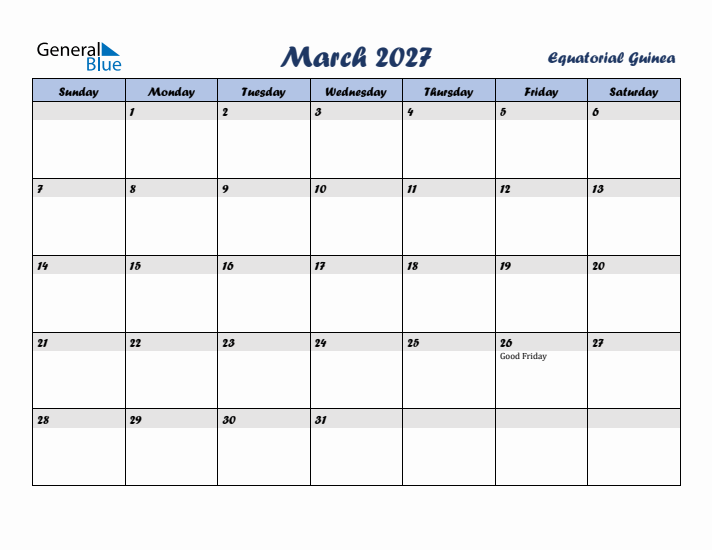 General Blue

March 2027

Equatorial Guinea

| Sunday | Monday | Tuesday | Wednesday | Thursday | Friday | Saturday |
|---|---|---|---|---|---|---|
| | 1 | 2 | 3 | 4 | 5 | 6 |
| 7 | 8 | 9 | 10 | 11 | 12 | 13 |
| 14 | 15 | 16 | 17 | 18 | 19 | 20 |
| 21 | 22 | 23 | 24 | 25 | 26 Good Friday | 27 |
| 28 | 29 | 30 | 31 | | | |